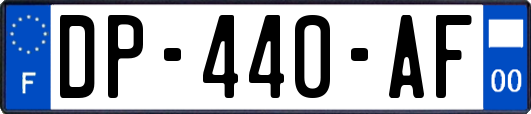 F
DP-440-AF
00